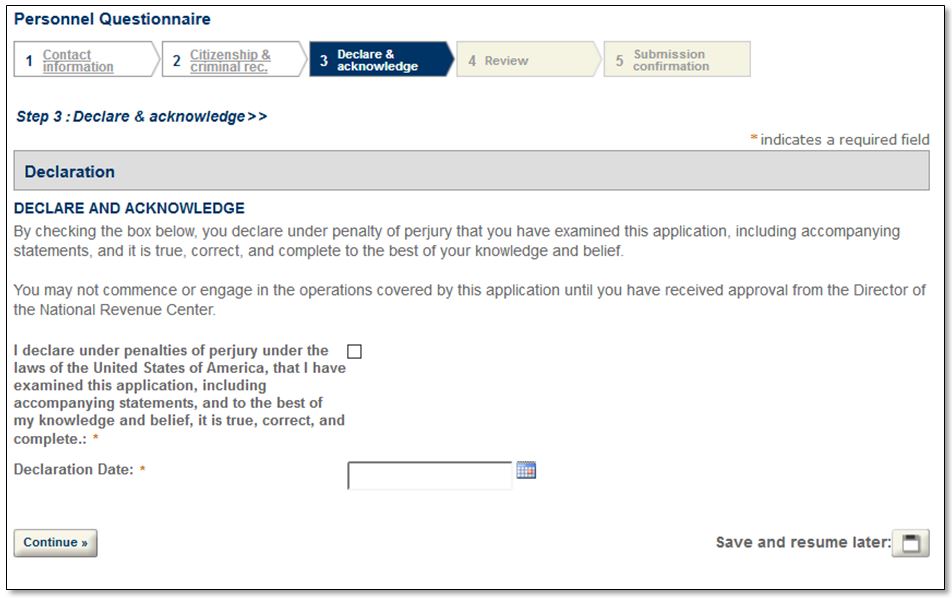 Personnel Questionnaire

1 Contact information
2 Citizenship & criminal rec.
3 Declare & acknowledge
4 Review
5 Submission confirmation

Step 3 : Declare & acknowledge >>

* indicates a required field

Declaration

DECLARE AND ACKNOWLEDGE

By checking the box below, you declare under penalty of perjury that you have examined this application, including accompanying statements, and it is true, correct, and complete to the best of your knowledge and belief.

You may not commence or engage in the operations covered by this application until you have received approval from the Director of the National Revenue Center.

I declare under penalties of perjury under the laws of the United States of America, that I have examined this application, including accompanying statements, and to the best of my knowledge and belief, it is true, correct, and complete.: *

Declaration Date: *

Continue »

Save and resume later: